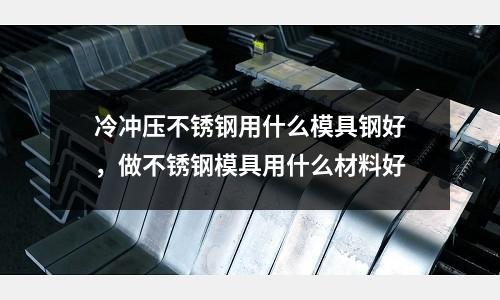 冷冲压不锈钢用什么模具钢好，做不锈钢模具用什么材料好